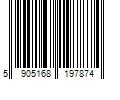 5 905168 197874